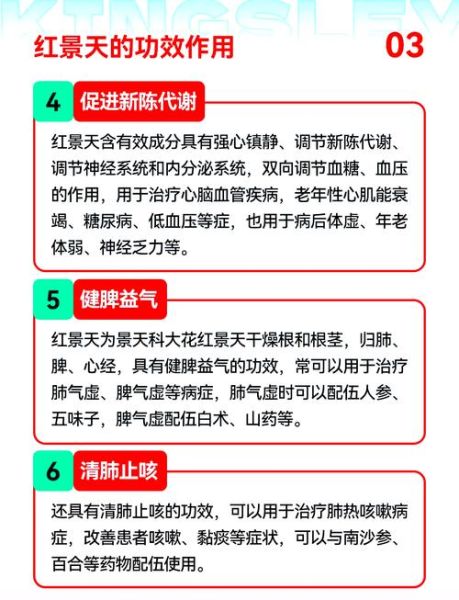 KINGSLEY

红景天的功效作用

03

4 促进新陈代谢

红景天含有效成分具有强心镇静、调节新陈代谢、调节神经系统和内分泌系统，双向调节血糖、血压的作用，用于治疗心脑血管疾病，老年性心肌能衰竭、糖尿病、低血压等症，也用于病后体虚、年老体弱、神经乏力等。

5 健脾益气

红景天为景天科大花红景天干燥根和根茎，归肺、脾、心经，具有健脾益气的功效，常可以用于治疗肺气虚、脾气虚等病症，肺气虚时可以配伍人参、五味子，脾气虚配伍白术、山药等。

6 清肺止咳

还具有清肺止咳的功效，可以用于治疗肺热咳嗽病症，改善患者咳嗽、黏痰等症状，可以与南沙参、百合等药物配伍使用。